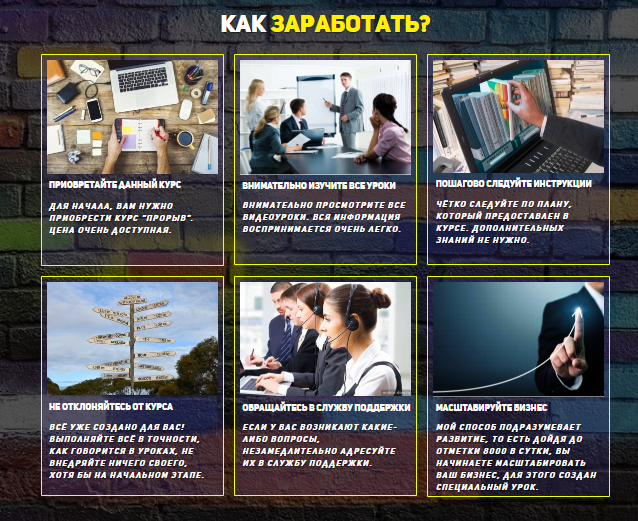 КАК ЗАРАБОТАТЬ?

ПРИОБРЕТАЙТЕ ДАННЫЙ КУРС

ДЛЯ НАЧАЛА, ВАМ НУЖНО ПРИОБРЕСТИ КУРС "ПРОРЫВ". ЦЕНА ОЧЕНЬ ДОСТУПНАЯ.

ВНИМАТЕЛЬНО ИЗУЧИТЕ ВСЕ УРОКИ

ВНИМАТЕЛЬНО ПРОСМОТРИТЕ ВСЕ ВИДЕОУРОКИ. ВСЯ ИНФОРМАЦИЯ ВОСПРИНИМАЕТСЯ ОЧЕНЬ ЛЕГКО.

ПОШАГОВО СЛЕДУЙТЕ ИНСТРУКЦИИ

ЧЁТКО СЛЕДУЙТЕ ПО ПЛАНУ, КОТОРЫЙ ПРЕДОСТАВЛЕН В КУРСЕ. ДОПОЛНИТЕЛЬНЫХ ЗНАНИЙ НЕ НУЖНО.

НЕ ОТКЛОНЯЙТЕСЬ ОТ КУРСА

ВСЁ УЖЕ СОЗДАНО ДЛЯ ВАС! ВЫПОЛНЯЙТЕ ВСЁ В ТОЧНОСТИ, КАК ГОВОРИТСЯ В УРОКАХ, НЕ ВНЕДРЯЙТЕ НИЧЕГО СВОЕГО, ХОТЯ БЫ НА НАЧАЛЬНОМ ЭТАПЕ.

ОБРАЩАЙТЕСЬ В СЛУЖБУ ПОДДЕРЖКИ

ЕСЛИ У ВАС ВОЗНИКАЮТ КАКИЕ-ЛИБО ВОПРОСЫ, НЕЗАМЕДЛИТЕЛЬНО АДРЕСУЙТЕ ИХ В СЛУЖБУ ПОДДЕРЖКИ.

МАСШТАБИРУЙТЕ БИЗНЕС

МОЙ СПОСОБ ПОДРАЗУМЕВАЕТ РАЗВИТИЕ, ТО ЕСТЬ ДОЙДЯ ДО ОТМЕТКИ 8000 В СУТКИ, ВЫ НАЧИНАЕТЕ МАСШТАБИРОВАТЬ ВАШ БИЗНЕС, ДЛЯ ЭТОГО СОЗДАН СПЕЦИАЛЬНЫЙ УРОК.